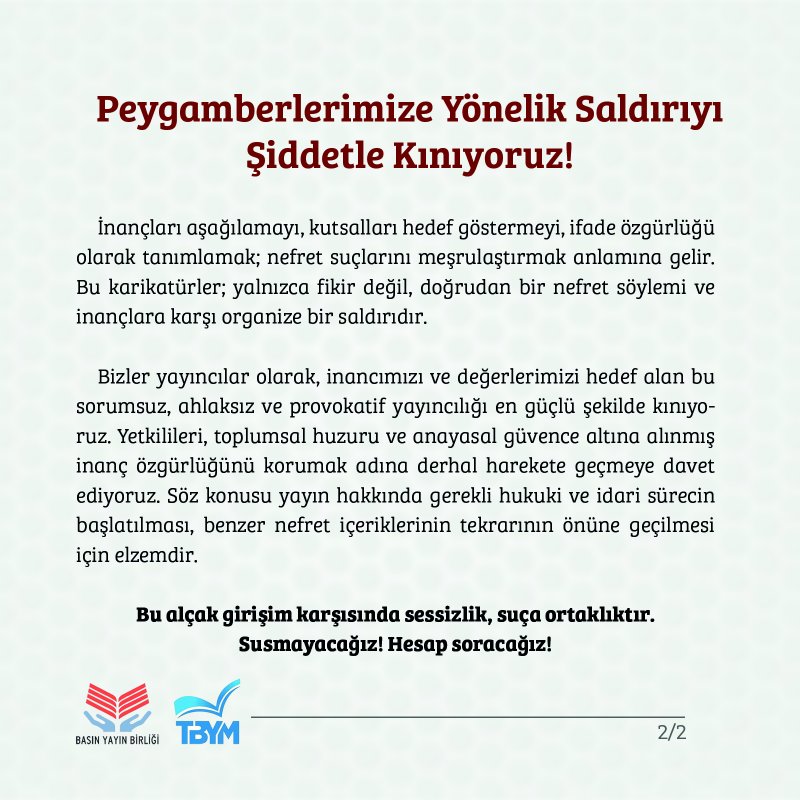 Peygamberlerimize Yönelik Saldırıyı Şiddetle Kınıyoruz!

İnançları aşağılamayı, kutsalları hedef göstermeyi, ifade özgürlüğü olarak tanımlamak; nefret suçlarını meşrulaştırmak anlamına gelir. Bu karikatürler; yalnızca fikir değil, doğrudan bir nefret söylemi ve inançlara karşı organize bir saldırıdır.

Bizler yayıncılar olarak, inancımızı ve değerlerimizi hedef alan bu sorumsuz, ahlaksız ve provokatif yayıncılığı en güçlü şekilde kınıyoruz. Yetkilileri, toplumsal huzuru ve anayasal güvence altına alınmış inanç özgürlüğünü korumak adına derhal harekete geçmeye davet ediyoruz. Söz konusu yayın hakkında gerekli hukuki ve idari sürecin başlatılması, benzer nefret içeriklerinin tekrarının önüne geçilmesi için elzemdir.

Bu alçak girişim karşısında sessizlik, suça ortaklıktır.
Susmayacağız! Hesap soracağız!

BASIN YAYIN BİRLİĞİ
TBYM

2/2